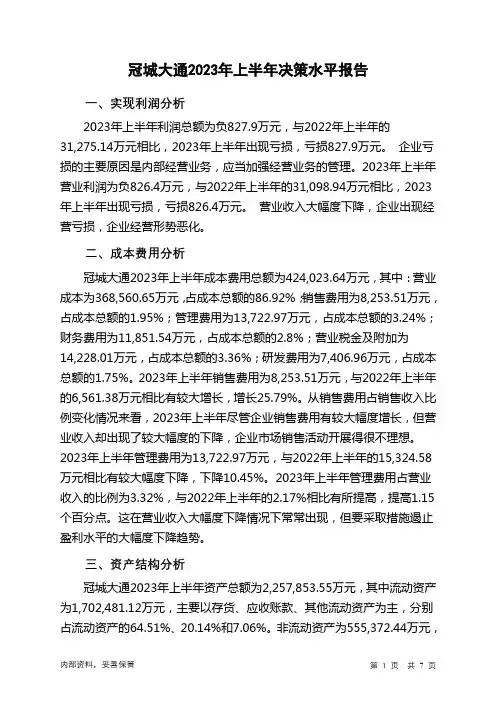 冠城大通2023年上半年决策水平报告

一、实现利润分析

2023年上半年利润总额为负827.9万元，与2022年上半年的31,275.14万元相比，2023年上半年出现亏损，亏损827.9万元。 企业亏损的主要原因是内部经营业务，应当加强经营业务的管理。2023年上半年营业利润为负826.4万元，与2022年上半年的31,098.94万元相比，2023年上半年出现亏损，亏损826.4万元。 营业收入大幅度下降，企业出现经营亏损，企业经营形势恶化。

二、成本费用分析

冠城大通2023年上半年成本费用总额为424,023.64万元，其中：营业成本为368,560.65万元，占成本总额的86.92%；销售费用为8,253.51万元，占成本总额的1.95%；管理费用为13,722.97万元，占成本总额的3.24%；财务费用为11,851.54万元，占成本总额的2.8%；营业税金及附加为14,228.01万元，占成本总额的3.36%；研发费用为7,406.96万元，占成本总额的1.75%。2023年上半年销售费用为8,253.51万元，与2022年上半年的6,561.38万元相比有较大增长，增长25.79%。从销售费用占销售收入比例变化情况来看，2023年上半年尽管企业销售费用有较大幅度增长，但营业收入却出现了较大幅度的下降，企业市场销售活动开展得很不理想。2023年上半年管理费用为13,722.97万元，与2022年上半年的15,324.58万元相比有较大幅度下降，下降10.45%。2023年上半年管理费用占营业收入的比例为3.32%，与2022年上半年的2.17%相比有所提高，提高1.15个百分点。这在营业收入大幅度下降情况下常常出现，但要采取措施遏止盈利水平的大幅度下降趋势。

三、资产结构分析

冠城大通2023年上半年资产总额为2,257,853.55万元，其中流动资产为1,702,481.12万元，主要以存货、应收账款、其他流动资产为主，分别占流动资产的64.51%、20.14%和7.06%。非流动资产为555,372.44万元，

内部资料，妥善保管 第 1 页 共 7 页